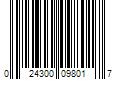 0 24300 09801 7